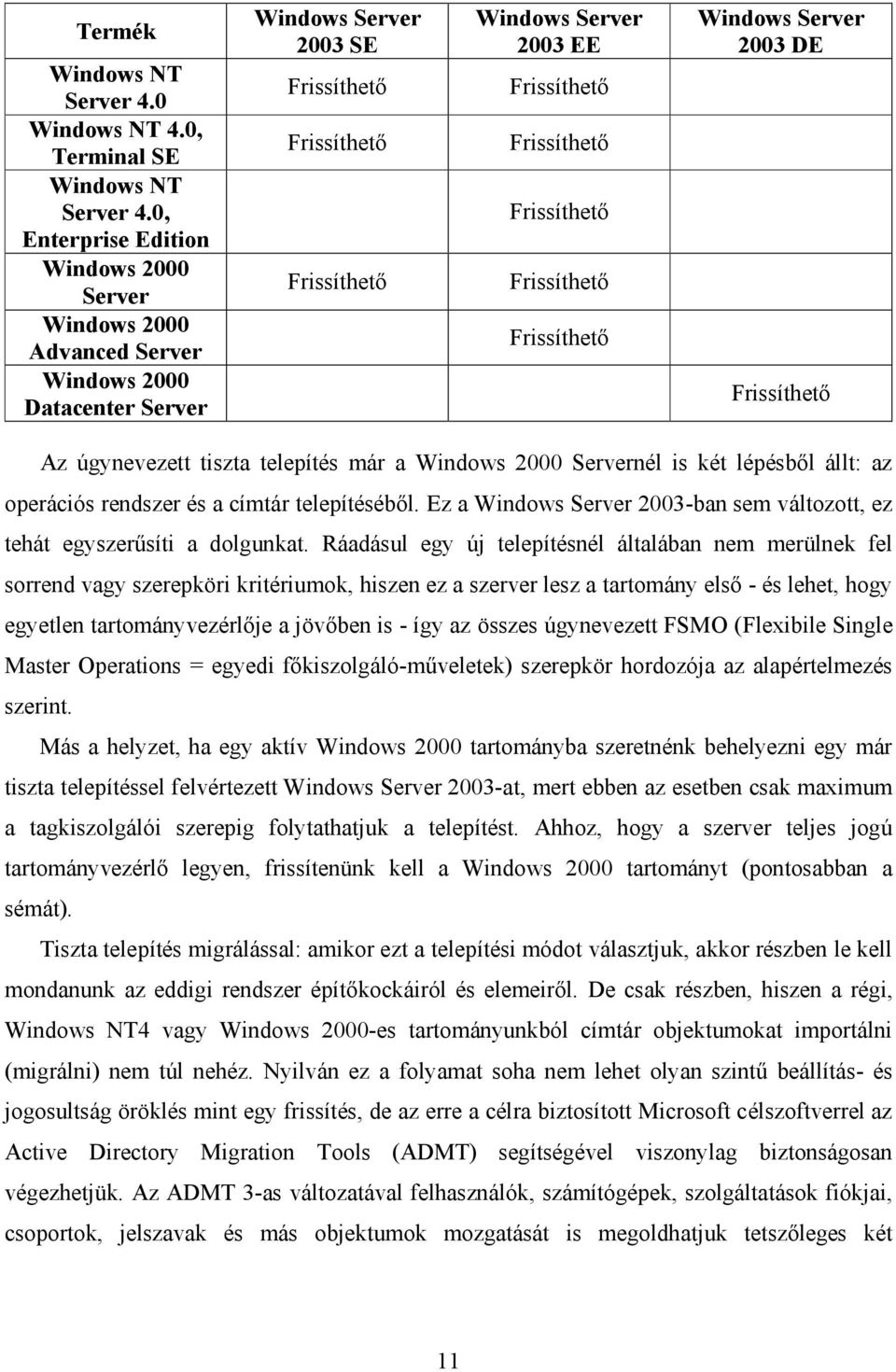 | Termék | Windows Server 2003 SE | Windows Server 2003 EE | Windows Server 2003 DE |
|---|---|---|---|
| Windows NT Server 4.0 | Frissíthető | Frissíthető | |
| Windows NT 4.0, Terminal SE | Frissíthető | Frissíthető | |
| Windows NT Server 4.0, Enterprise Edition | | Frissíthető | |
| Windows 2000 Server | Frissíthető | Frissíthető | |
| Windows 2000 Advanced Server | | Frissíthető | |
| Windows 2000 Datacenter Server | | | Frissíthető |

Az úgynevezett tiszta telepítés már a Windows 2000 Servernél is két lépésből állt: az operációs rendszer és a címtár telepítéséből. Ez a Windows Server 2003-ban sem változott, ez tehát egyszerűsíti a dolgunkat. Ráadásul egy új telepítésnél általában nem merülnek fel sorrend vagy szerepköri kritériumok, hiszen ez a szerver lesz a tartomány első - és lehet, hogy egyetlen tartományvezérlője a jövőben is - így az összes úgynevezett FSMO (Flexibile Single Master Operations = egyedi főkiszolgáló-műveletek) szerepkör hordozója az alapértelmezés szerint.

Más a helyzet, ha egy aktív Windows 2000 tartományba szeretnénk behelyezni egy már tiszta telepítéssel felvértezett Windows Server 2003-at, mert ebben az esetben csak maximum a tagkiszolgálói szerepig folytathatjuk a telepítést. Ahhoz, hogy a szerver teljes jogú tartományvezérlő legyen, frissítenünk kell a Windows 2000 tartományt (pontosabban a sémát).

Tiszta telepítés migrálással: amikor ezt a telepítési módot választjuk, akkor részben le kell mondanunk az eddigi rendszer építőkockáiról és elemeiről. De csak részben, hiszen a régi, Windows NT4 vagy Windows 2000-es tartományunkból címtár objektumokat importálni (migrálni) nem túl nehéz. Nyilván ez a folyamat soha nem lehet olyan szintű beállítás- és jogosultság öröklés mint egy frissítés, de az erre a célra biztosított Microsoft célszoftverrel az Active Directory Migration Tools (ADMT) segítségével viszonylag biztonságosan végezhetjük. Az ADMT 3-as változatával felhasználók, számítógépek, szolgáltatások fiókjai, csoportok, jelszavak és más objektumok mozgatását is megoldhatjuk tetszőleges két

11